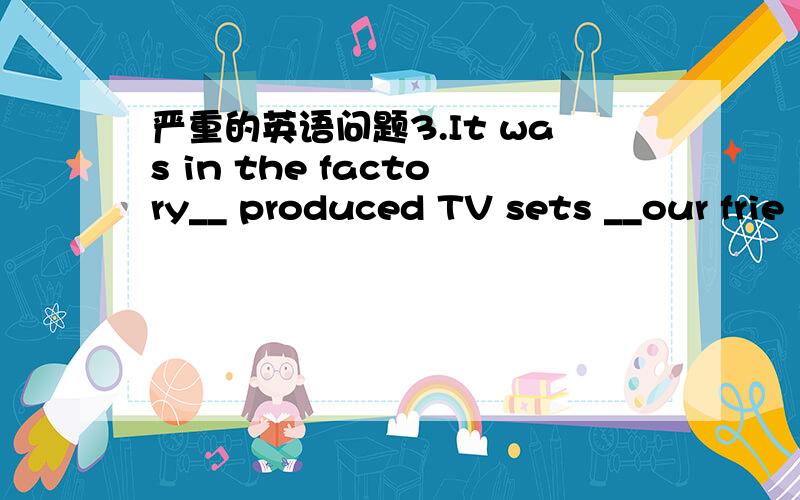 严重的英语问题3.It was in the factory__ produced TV sets __our frie